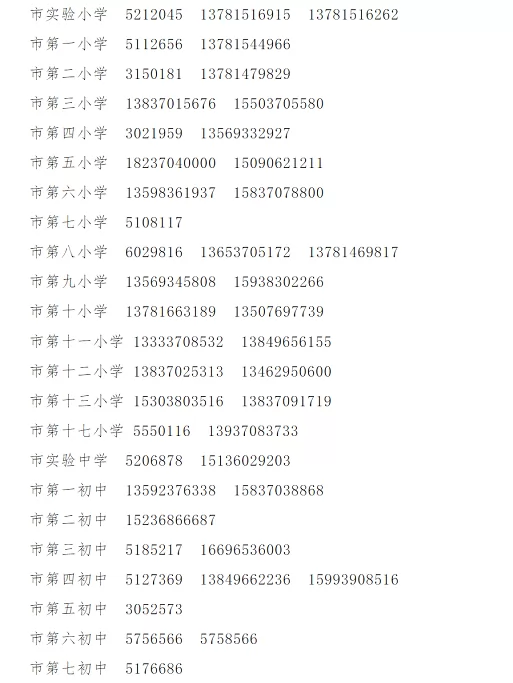 市实验小学 5212045 13781516915 13781516262

市第一小学 5112656 13781544966

市第二小学 3150181 13781479829

市第三小学 13837015676 15503705580

市第四小学 3021959 13569332927

市第五小学 18237040000 15090621211

市第六小学 13598361937 15837078800

市第七小学 5108117

市第八小学 6029816 13653705172 13781469817

市第九小学 13569345808 15938302266

市第十小学 13781663189 13507697739

市第十一小学 13333708532 13849656155

市第十二小学 13837025313 13462950600

市第十三小学 15303803516 13837091719

市第十七小学 5550116 13937083733

市实验中学 5206878 15136029203

市第一初中 13592376338 15837038868

市第二初中 15236866687

市第三初中 5185217 16696536003

市第四初中 5127369 13849662236 15993908516

市第五初中 3052573

市第六初中 5756566 5758566

市第七初中 5176686